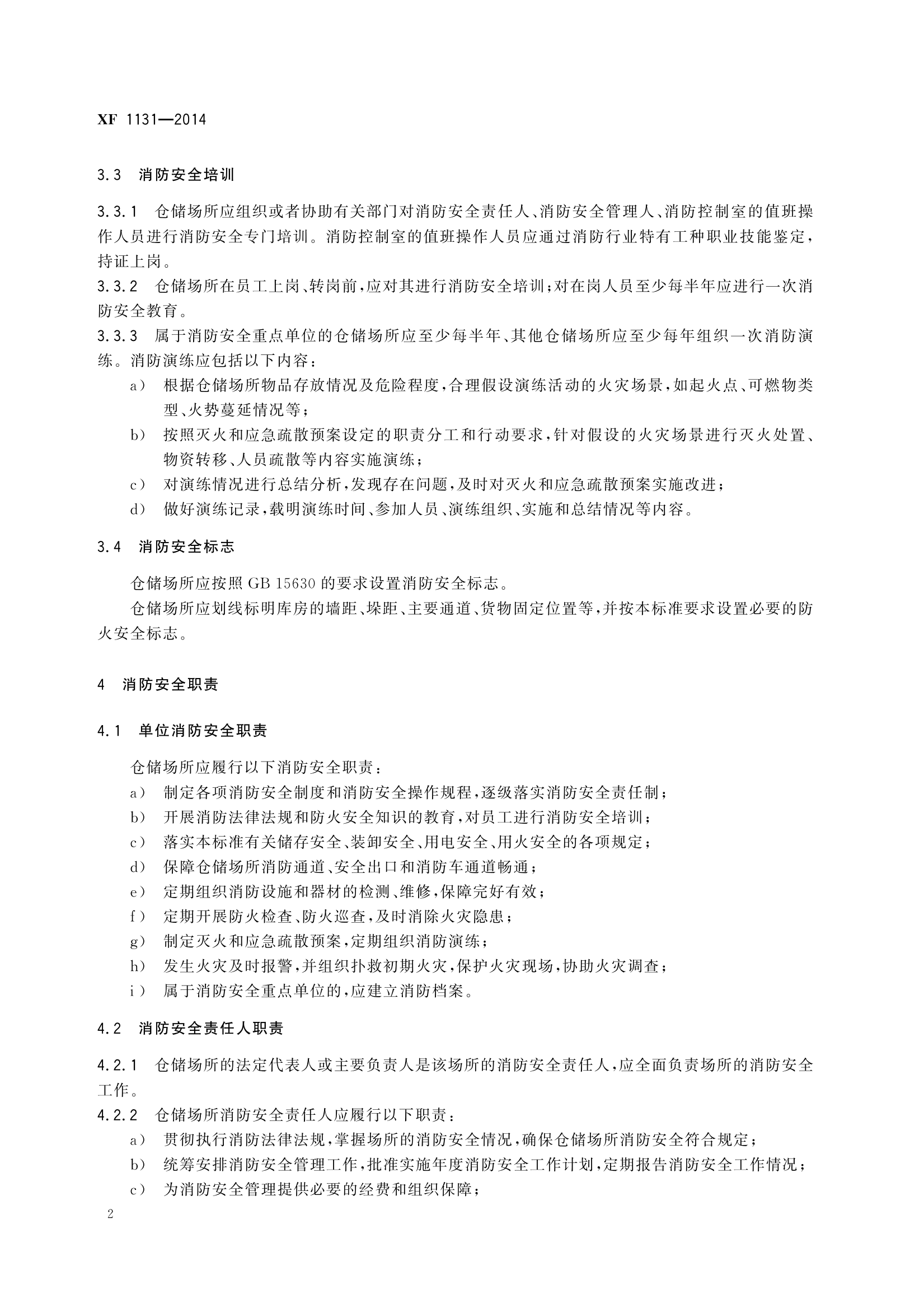 XF 1131—2014

3.3 消防安全培训

3.3.1 仓储场所应组织或者协助有关部门对消防安全责任人、消防安全管理人、消防控制室的值班操作人员进行消防安全专门培训。消防控制室的值班操作人员应通过消防行业特有工种职业技能鉴定，持证上岗。

3.3.2 仓储场所在员工上岗、转岗前，应对其进行消防安全培训；对在岗人员至少每半年应进行一次消防安全教育。

3.3.3 属于消防安全重点单位的仓储场所应至少每半年、其他仓储场所应至少每年组织一次消防演练。消防演练应包括以下内容：

a） 根据仓储场所物品存放情况及危险程度，合理假设演练活动的火灾场景，如起火点、可燃物类型、火势蔓延情况等；

b） 按照灭火和应急疏散预案设定的职责分工和行动要求，针对假设的火灾场景进行灭火处置、物资转移、人员疏散等内容实施演练；

c） 对演练情况进行总结分析，发现存在问题，及时对灭火和应急疏散预案实施改进；

d） 做好演练记录，载明演练时间、参加人员、演练组织、实施和总结情况等内容。

3.4 消防安全标志

仓储场所应按照 GB 15630 的要求设置消防安全标志。

仓储场所应划线标明库房的墙距、垛距、主要通道、货物固定位置等，并按本标准要求设置必要的防火安全标志。

4 消防安全职责

4.1 单位消防安全职责

仓储场所应履行以下消防安全职责：

a） 制定各项消防安全制度和消防安全操作规程，逐级落实消防安全责任制；

b） 开展消防法律法规和防火安全知识的教育，对员工进行消防安全培训；

c） 落实本标准有关储存安全、装卸安全、用电安全、用火安全的各项规定；

d） 保障仓储场所消防通道、安全出口和消防车通道畅通；

e） 定期组织消防设施和器材的检测、维修，保障完好有效；

f） 定期开展防火检查、防火巡查，及时消除火灾隐患；

g） 制定灭火和应急疏散预案，定期组织消防演练；

h） 发生火灾及时报警，并组织扑救初期火灾，保护火灾现场，协助火灾调查；

i） 属于消防安全重点单位的，应建立消防档案。

4.2 消防安全责任人职责

4.2.1 仓储场所的法定代表人或主要负责人是该场所的消防安全责任人，应全面负责场所的消防安全工作。

4.2.2 仓储场所消防安全责任人应履行以下职责：

a） 贯彻执行消防法律法规，掌握场所的消防安全情况，确保仓储场所消防安全符合规定；

b） 统筹安排消防安全管理工作，批准实施年度消防安全工作计划，定期报告消防安全工作情况；

c） 为消防安全管理提供必要的经费和组织保障；

2